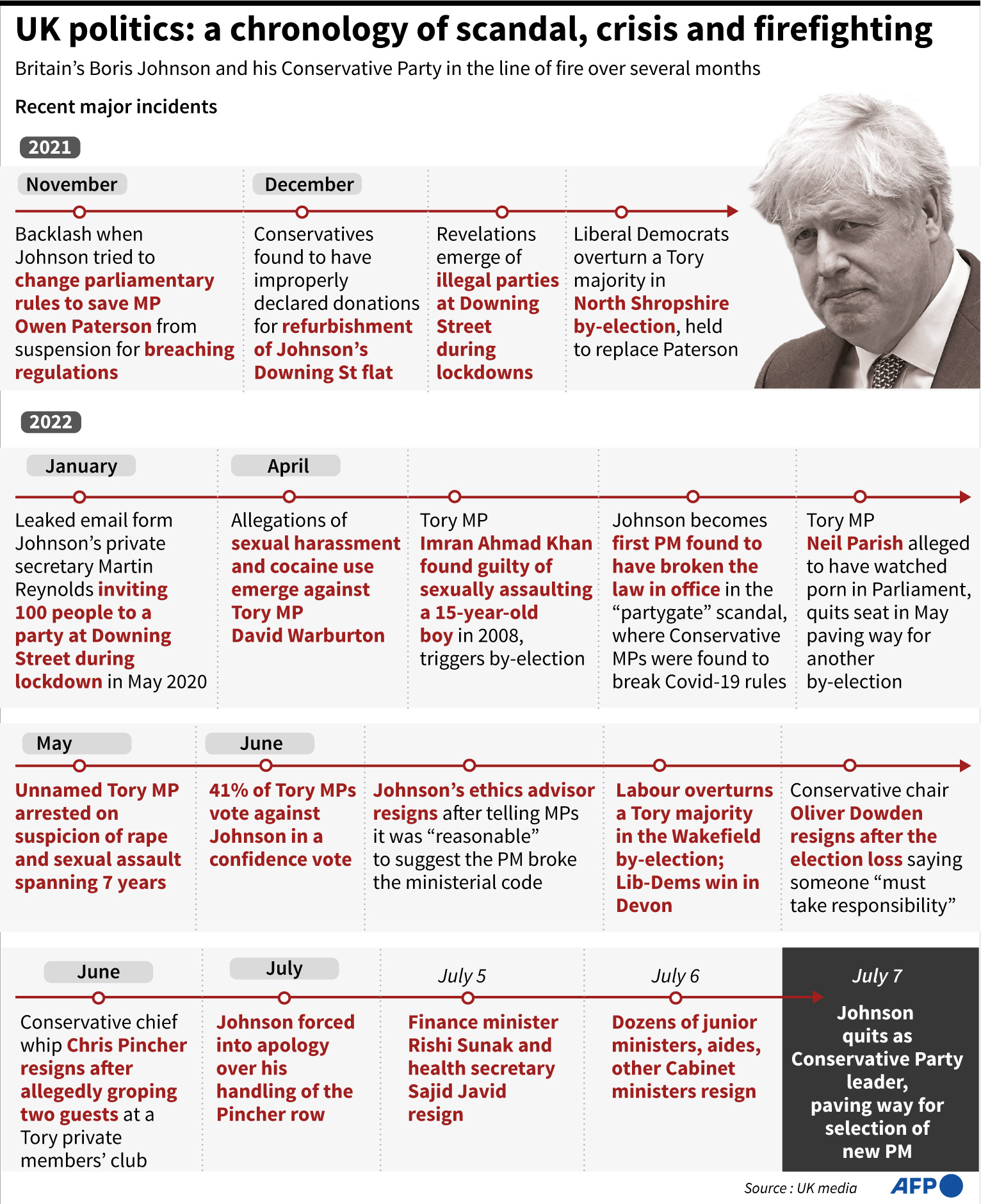 UK politics: a chronology of scandal, crisis and firefighting

Britain's Boris Johnson and his Conservative Party in the line of fire over several months

Recent major incidents

2021

November

Backlash when Johnson tried to change parliamentary rules to save MP Owen Paterson from suspension for breaching regulations

December

Conservatives found to have improperly declared donations for refurbishment of Johnson's Downing St flat

Revelations emerge of illegal parties at Downing Street during lockdowns

Liberal Democrats overturn a Tory majority in North Shropshire by-election, held to replace Paterson

2022

January

Leaked email form Johnson's private secretary Martin Reynolds inviting 100 people to a party at Downing Street during lockdown in May 2020

April

Allegations of sexual harassment and cocaine use emerge against Tory MP David Warburton

Tory MP Imran Ahmad Khan found guilty of sexually assaulting a 15-year-old boy in 2008, triggers by-election

Johnson becomes first PM found to have broken the law in office in the "partygate" scandal, where Conservative MPs were found to break Covid-19 rules

Tory MP Neil Parish alleged to have watched porn in Parliament, quits seat in May paving way for another by-election

May

Unnamed Tory MP arrested on suspicion of rape and sexual assault spanning 7 years

June

41% of Tory MPs vote against Johnson in a confidence vote

Johnson's ethics advisor resigns after telling MPs it was "reasonable" to suggest the PM broke the ministerial code

Labour overturns a Tory majority in the Wakefield by-election; Lib-Dems win in Devon

Conservative chair Oliver Dowden resigns after the election loss saying someone "must take responsibility"

June

Conservative chief whip Chris Pincher resigns after allegedly groping two guests at a Tory private members' club

July

Johnson forced into apology over his handling of the Pincher row

July 5

Finance minister Rishi Sunak and health secretary Sajid Javid resign

July 6

Dozens of junior ministers, aides, other Cabinet ministers resign

July 7

Johnson quits as Conservative Party leader, paving way for selection of new PM

Source : UK media

AFP